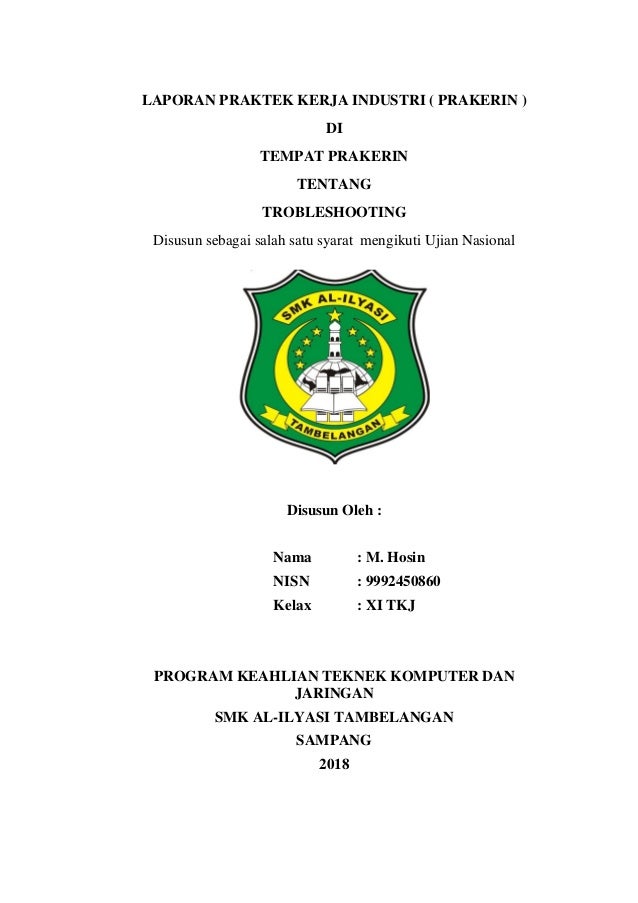 LAPORAN PRAKTEK KERJA INDUSTRI ( PRAKERIN )

DI

TEMPAT PRAKERIN

TENTANG

TROBLESHOOTING

Disusun sebagai salah satu syarat mengikuti Ujian Nasional

SMK AL-ILYASI

TAMBELANGAN

Disusun Oleh :

Nama : M. Hosin
NISN : 9992450860
Kelax : XI TKJ

PROGRAM KEAHLIAN TEKNEK KOMPUTER DAN JARINGAN

SMK AL-ILYASI TAMBELANGAN

SAMPANG

2018